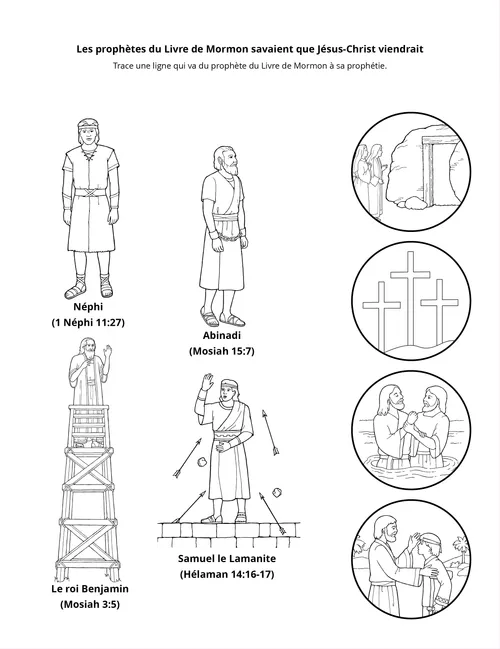 Les prophètes du Livre de Mormon savaient que Jésus-Christ viendrait

Trace une ligne qui va du prophète du Livre de Mormon à sa prophétie.

Néphi
(1 Néphi 11:27)

Abinadi
(Mosiah 15:7)

Le roi Benjamin
(Mosiah 3:5)

Samuel le Lamanite
(Hélaman 14:16-17)